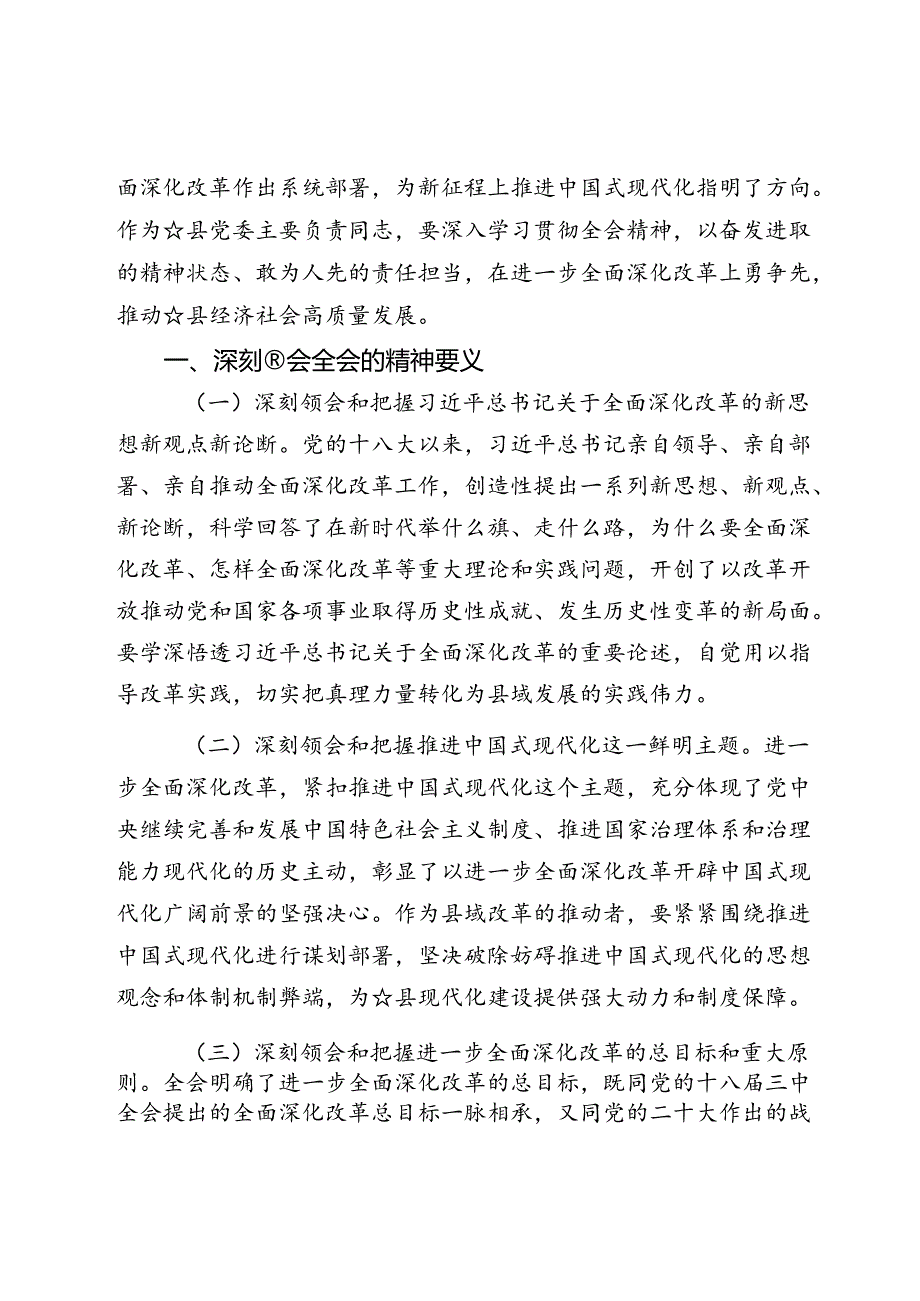 面深化改革作出系统部署，为新征程上推进中国式现代化指明了方向。作为☆县党委主要负责同志，要深入学习贯彻全会精神，以奋发进取的精神状态、敢为人先的责任担当，在进一步全面深化改革上勇争先，推动☆县经济社会高质量发展。

一、深刻®会全会的精神要义

（一）深刻领会和把握习近平总书记关于全面深化改革的新思想新观点新论断。党的十八大以来，习近平总书记亲自领导、亲自部署、亲自推动全面深化改革工作，创造性提出一系列新思想、新观点、新论断，科学回答了在新时代举什么旗、走什么路，为什么要全面深化改革、怎样全面深化改革等重大理论和实践问题，开创了以改革开放推动党和国家各项事业取得历史性成就、发生历史性变革的新局面。要学深悟透习近平总书记关于全面深化改革的重要论述，自觉用以指导改革实践，切实把真理力量转化为县域发展的实践伟力。

（二）深刻领会和把握推进中国式现代化这一鲜明主题。进一步全面深化改革，紧扣推进中国式现代化这个主题，充分体现了党中央继续完善和发展中国特色社会主义制度、推进国家治理体系和治理能力现代化的历史主动，彰显了以进一步全面深化改革开辟中国式现代化广阔前景的坚强决心。作为县域改革的推动者，要紧紧围绕推进中国式现代化进行谋划部署，坚决破除妨碍推进中国式现代化的思想观念和体制机制弊端，为☆县现代化建设提供强大动力和制度保障。

（三）深刻领会和把握进一步全面深化改革的总目标和重大原则。全会明确了进一步全面深化改革的总目标，既同党的十八届三中全会提出的全面深化改革总目标一脉相承，又同党的二十大作出的战